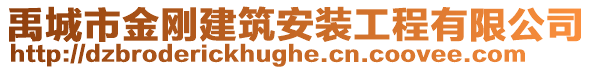 禹城市金刚建筑安装工程有限公司
http://dzbroderickhughe.cn.coovee.com